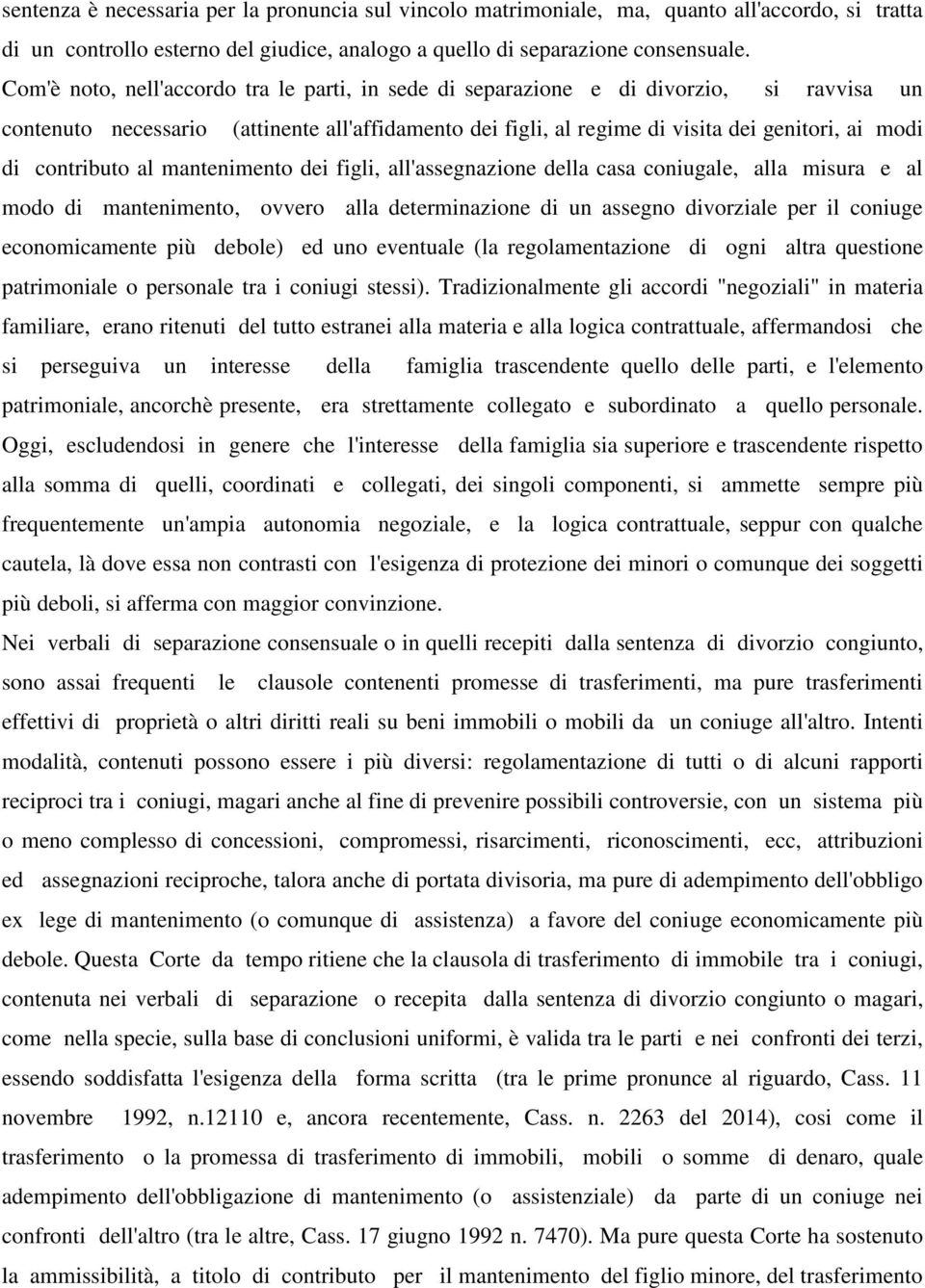 sentenza è necessaria per la pronuncia sul vincolo matrimoniale, ma, quanto all'accordo, si tratta di un controllo esterno del giudice, analogo a quello di separazione consensuale.
Com'è noto, nell'accordo tra le parti, in sede di separazione e di divorzio, si ravvisa un contenuto necessario (attinente all'affidamento dei figli, al regime di visita dei genitori, ai modi di contributo al mantenimento dei figli, all'assegnazione della casa coniugale, alla misura e al modo di mantenimento, ovvero alla determinazione di un assegno divorziale per il coniuge economicamente più debole) ed uno eventuale (la regolamentazione di ogni altra questione patrimoniale o personale tra i coniugi stessi). Tradizionalmente gli accordi "negoziali" in materia familiare, erano ritenuti del tutto estranei alla materia e alla logica contrattuale, affermandosi che si perseguiva un interesse della famiglia trascendente quello delle parti, e l'elemento patrimoniale, ancorchè presente, era strettamente collegato e subordinato a quello personale. Oggi, escludendosi in genere che l'interesse della famiglia sia superiore e trascendente rispetto alla somma di quelli, coordinati e collegati, dei singoli componenti, si ammette sempre più frequentemente un'ampia autonomia negoziale, e la logica contrattuale, seppur con qualche cautela, là dove essa non contrasti con l'esigenza di protezione dei minori o comunque dei soggetti più deboli, si afferma con maggior convinzione.
Nei verbali di separazione consensuale o in quelli recepiti dalla sentenza di divorzio congiunto, sono assai frequenti le clausole contenenti promesse di trasferimenti, ma pure trasferimenti effettivi di proprietà o altri diritti reali su beni immobili o mobili da un coniuge all'altro. Intenti modalità, contenuti possono essere i più diversi: regolamentazione di tutti o di alcuni rapporti reciproci tra i coniugi, magari anche al fine di prevenire possibili controversie, con un sistema più o meno complesso di concessioni, compromessi, risarcimenti, riconoscimenti, ecc, attribuzioni ed assegnazioni reciproche, talora anche di portata divisoria, ma pure di adempimento dell'obbligo ex lege di mantenimento (o comunque di assistenza) a favore del coniuge economicamente più debole. Questa Corte da tempo ritiene che la clausola di trasferimento di immobile tra i coniugi, contenuta nei verbali di separazione o recepita dalla sentenza di divorzio congiunto o magari, come nella specie, sulla base di conclusioni uniformi, è valida tra le parti e nei confronti dei terzi, essendo soddisfatta l'esigenza della forma scritta (tra le prime pronunce al riguardo, Cass. 11 novembre 1992, n.12110 e, ancora recentemente, Cass. n. 2263 del 2014), cosi come il trasferimento o la promessa di trasferimento di immobili, mobili o somme di denaro, quale adempimento dell'obbligazione di mantenimento (o assistenziale) da parte di un coniuge nei confronti dell'altro (tra le altre, Cass. 17 giugno 1992 n. 7470). Ma pure questa Corte ha sostenuto la ammissibilità, a titolo di contributo per il mantenimento del figlio minore, del trasferimento